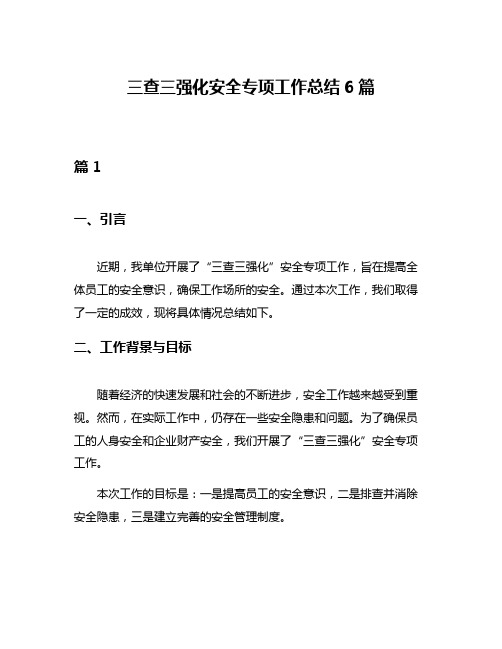 三查三强化安全专项工作总结 6 篇

篇 1

一、引言

近期，我单位开展了“三查三强化”安全专项工作，旨在提高全体员工的安全意识，确保工作场所的安全。通过本次工作，我们取得了一定的成效，现将具体情况总结如下。

二、工作背景与目标

随着经济的快速发展和社会的不断进步，安全工作越来越受到重视。然而，在实际工作中，仍存在一些安全隐患和问题。为了确保员工的人身安全和企业财产安全，我们开展了“三查三强化”安全专项工作。

本次工作的目标是：一是提高员工的安全意识，二是排查并消除安全隐患，三是建立完善的安全管理制度。